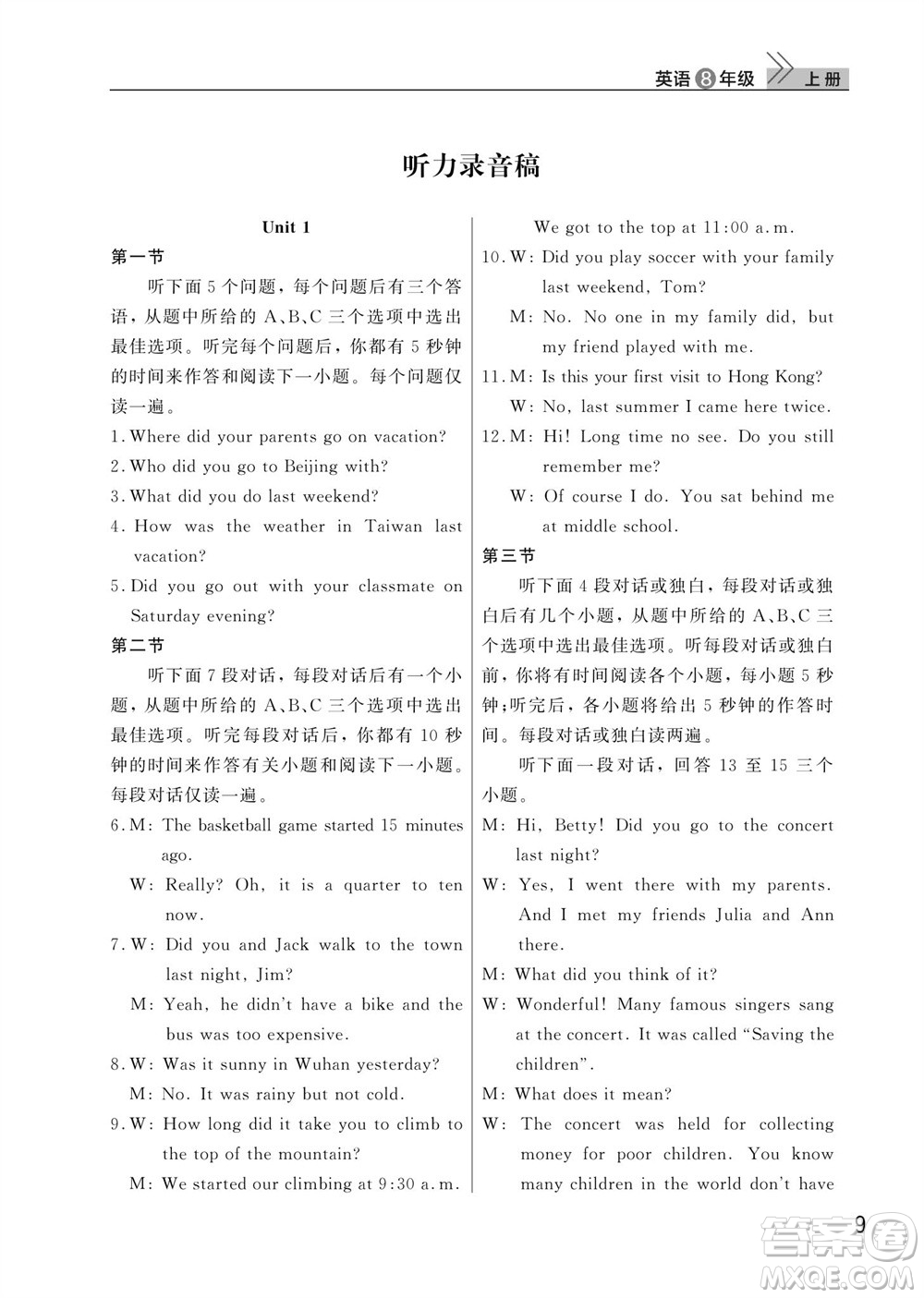 英语 8 年级 上册

听力录音稿

Unit 1

第一节

听下面 5 个问题，每个问题后有三个答语，从题中所给的 A、B、C 三个选项中选出最佳选项。听完每个问题后，你都有 5 秒钟的时间来作答和阅读下一小题。每个问题仅读一遍。

1. Where did your parents go on vacation?

2. Who did you go to Beijing with?

3. What did you do last weekend?

4. How was the weather in Taiwan last vacation?

5. Did you go out with your classmate on Saturday evening?

第二节

听下面 7 段对话，每段对话后有一个小题，从题中所给的 A、B、C 三个选项中选出最佳选项。听完每段对话后，你都有 10 秒钟的时间来作答有关小题和阅读下一小题。每段对话仅读一遍。

6. M: The basketball game started 15 minutes ago.

W: Really? Oh, it is a quarter to ten now.

7. W: Did you and Jack walk to the town last night, Jim?

M: Yeah, he didn't have a bike and the bus was too expensive.

8. W: Was it sunny in Wuhan yesterday?

M: No. It was rainy but not cold.

9. W: How long did it take you to climb to the top of the mountain?

M: We started our climbing at 9:30 a.m. We got to the top at 11:00 a.m.

10. W: Did you play soccer with your family last weekend, Tom?

M: No. No one in my family did, but my friend played with me.

11. M: Is this your first visit to Hong Kong?

W: No, last summer I came here twice.

12. M: Hi! Long time no see. Do you still remember me?

W: Of course I do. You sat behind me at middle school.

第三节

听下面 4 段对话或独白，每段对话或独白后有几个小题，从题中所给的 A、B、C 三个选项中选出最佳选项。听每段对话或独白前，你将有时间阅读各个小题，每小题 5 秒钟；听完后，各小题将给出 5 秒钟的作答时间。每段对话或独白读两遍。

听下面一段对话，回答 13 至 15 三个小题。

M: Hi, Betty! Did you go to the concert last night?

W: Yes, I went there with my parents. And I met my friends Julia and Ann there.

M: What did you think of it?

W: Wonderful! Many famous singers sang at the concert. It was called "Saving the children".

M: What does it mean?

W: The concert was held for collecting money for poor children. You know many children in the world don't have

9

答案圈 MXQE.COM